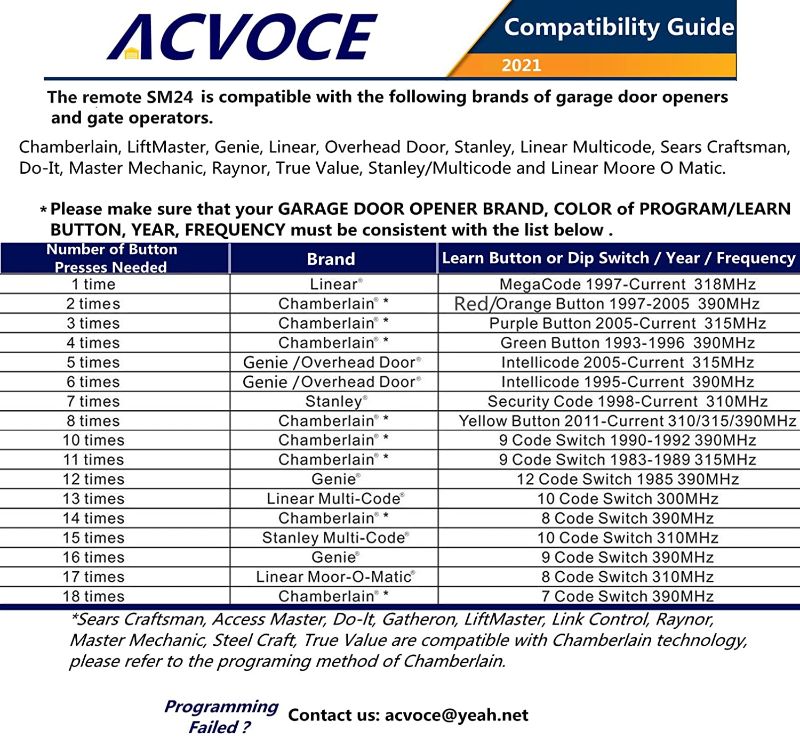 ACVOCE

Compatibility Guide
2021

The remote SM24 is compatible with the following brands of garage door openers and gate operators.

Chamberlain, LiftMaster, Genie, Linear, Overhead Door, Stanley, Linear Multicode, Sears Craftsman, Do-It, Master Mechanic, Raynor, True Value, Stanley/Multicode and Linear Moore O Matic.

* Please make sure that your GARAGE DOOR OPENER BRAND, COLOR of PROGRAM/LEARN BUTTON, YEAR, FREQUENCY must be consistent with the list below .

| Number of Button Presses Needed | Brand | Learn Button or Dip Switch / Year / Frequency |
|---|---|---|
| 1 time | Linear® | MegaCode 1997-Current 318MHz |
| 2 times | Chamberlain® * | Red/Orange Button 1997-2005 390MHz |
| 3 times | Chamberlain® * | Purple Button 2005-Current 315MHz |
| 4 times | Chamberlain® * | Green Button 1993-1996 390MHz |
| 5 times | Genie /Overhead Door® | Intellicode 2005-Current 315MHz |
| 6 times | Genie /Overhead Door® | Intellicode 1995-Current 390MHz |
| 7 times | Stanley® | Security Code 1998-Current 310MHz |
| 8 times | Chamberlain® * | Yellow Button 2011-Current 310/315/390MHz |
| 10 times | Chamberlain® * | 9 Code Switch 1990-1992 390MHz |
| 11 times | Chamberlain® * | 9 Code Switch 1983-1989 315MHz |
| 12 times | Genie® | 12 Code Switch 1985 390MHz |
| 13 times | Linear Multi-Code® | 10 Code Switch 300MHz |
| 14 times | Chamberlain® * | 8 Code Switch 390MHz |
| 15 times | Stanley Multi-Code® | 10 Code Switch 310MHz |
| 16 times | Genie® | 9 Code Switch 390MHz |
| 17 times | Linear Moor-O-Matic® | 8 Code Switch 310MHz |
| 18 times | Chamberlain® * | 7 Code Switch 390MHz |

*Sears Craftsman, Access Master, Do-It, Gatheron, LiftMaster, Link Control, Raynor, Master Mechanic, Steel Craft, True Value are compatible with Chamberlain technology, please refer to the programing method of Chamberlain.

Programming Failed ?
Contact us: acvoce@yeah.net